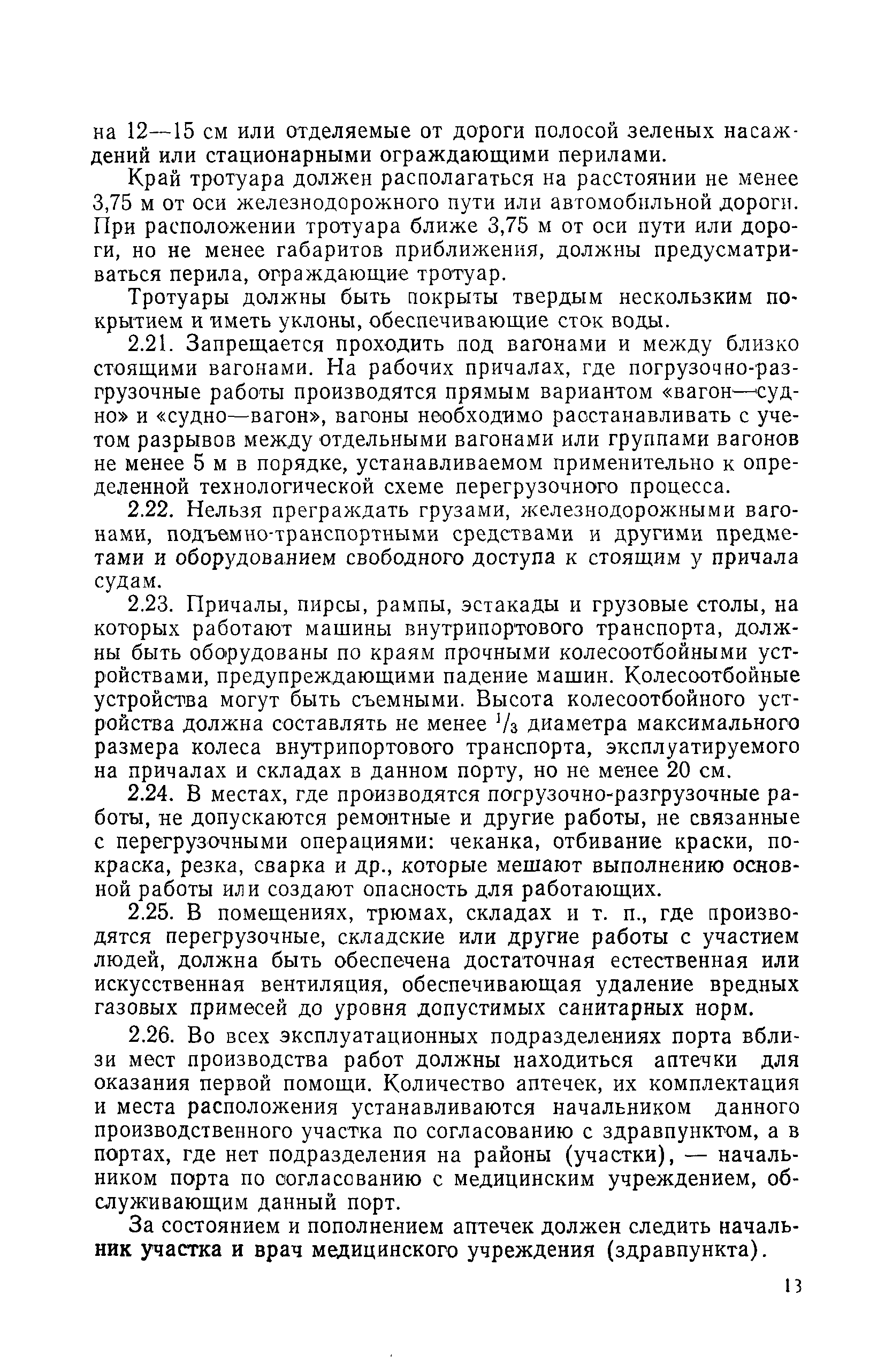 на 12—15 см или отделяемые от дороги полосой зеленых насаждений или стационарными ограждающими перилами.

Край тротуара должен располагаться на расстоянии не менее 3,75 м от оси железнодорожного пути или автомобильной дороги. При расположении тротуара ближе 3,75 м от оси пути или дороги, но не менее габаритов приближения, должны предусматриваться перила, ограждающие тротуар.

Тротуары должны быть покрыты твердым нескользким покрытием и иметь уклоны, обеспечивающие сток воды.

2.21. Запрещается проходить под вагонами и между близко стоящими вагонами. На рабочих причалах, где погрузочно-разгрузочные работы производятся прямым вариантом «вагон—судно» и «судно—вагон», вагоны необходимо расстанавливать с учетом разрывов между отдельными вагонами или группами вагонов не менее 5 м в порядке, устанавливаемом применительно к определенной технологической схеме перегрузочного процесса.

2.22. Нельзя преграждать грузами, железнодорожными вагонами, подъемно-транспортными средствами и другими предметами и оборудованием свободного доступа к стоящим у причала судам.

2.23. Причалы, пирсы, рампы, эстакады и грузовые столы, на которых работают машины внутрипортового транспорта, должны быть оборудованы по краям прочными колесоотбойными устройствами, предупреждающими падение машин. Колесоотбойные устройства могут быть съемными. Высота колесоотбойного устройства должна составлять не менее $^1/_3$ диаметра максимального размера колеса внутрипортового транспорта, эксплуатируемого на причалах и складах в данном порту, но не менее 20 см.

2.24. В местах, где производятся погрузочно-разгрузочные работы, не допускаются ремонтные и другие работы, не связанные с перегрузочными операциями: чеканка, отбивание краски, покраска, резка, сварка и др., которые мешают выполнению основной работы или создают опасность для работающих.

2.25. В помещениях, трюмах, складах и т. п., где производятся перегрузочные, складские или другие работы с участием людей, должна быть обеспечена достаточная естественная или искусственная вентиляция, обеспечивающая удаление вредных газовых примесей до уровня допустимых санитарных норм.

2.26. Во всех эксплуатационных подразделениях порта вблизи мест производства работ должны находиться аптечки для оказания первой помощи. Количество аптечек, их комплектация и места расположения устанавливаются начальником данного производственного участка по согласованию с здравпунктом, а в портах, где нет подразделения на районы (участки), — начальником порта по согласованию с медицинским учреждением, обслуживающим данный порт.

За состоянием и пополнением аптечек должен следить начальник участка и врач медицинского учреждения (здравпункта).

13